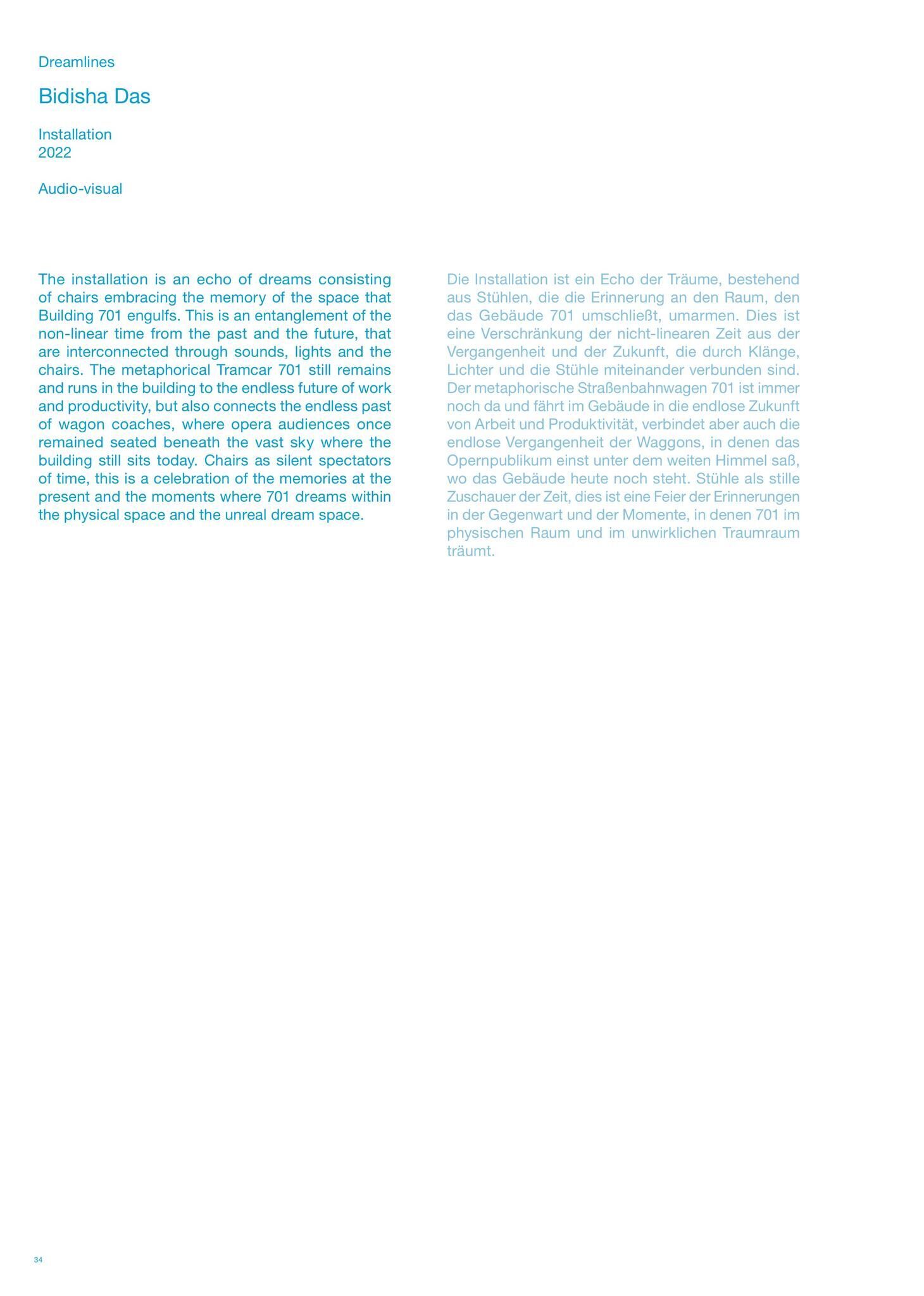 Dreamlines

Bidisha Das

Installation
2022

Audio-visual

The installation is an echo of dreams consisting of chairs embracing the memory of the space that Building 701 engulfs. This is an entanglement of the non-linear time from the past and the future, that are interconnected through sounds, lights and the chairs. The metaphorical Tramcar 701 still remains and runs in the building to the endless future of work and productivity, but also connects the endless past of wagon coaches, where opera audiences once remained seated beneath the vast sky where the building still sits today. Chairs as silent spectators of time, this is a celebration of the memories at the present and the moments where 701 dreams within the physical space and the unreal dream space.

Die Installation ist ein Echo der Träume, bestehend aus Stühlen, die die Erinnerung an den Raum, den das Gebäude 701 umschließt, umarmen. Dies ist eine Verschränkung der nicht-linearen Zeit aus der Vergangenheit und der Zukunft, die durch Klänge, Lichter und die Stühle miteinander verbunden sind. Der metaphorische Straßenbahnwagen 701 ist immer noch da und fährt im Gebäude in die endlose Zukunft von Arbeit und Produktivität, verbindet aber auch die endlose Vergangenheit der Waggons, in denen das Opernpublikum einst unter dem weiten Himmel saß, wo das Gebäude heute noch steht. Stühle als stille Zuschauer der Zeit, dies ist eine Feier der Erinnerungen in der Gegenwart und der Momente, in denen 701 im physischen Raum und im unwirklichen Traumraum träumt.

34